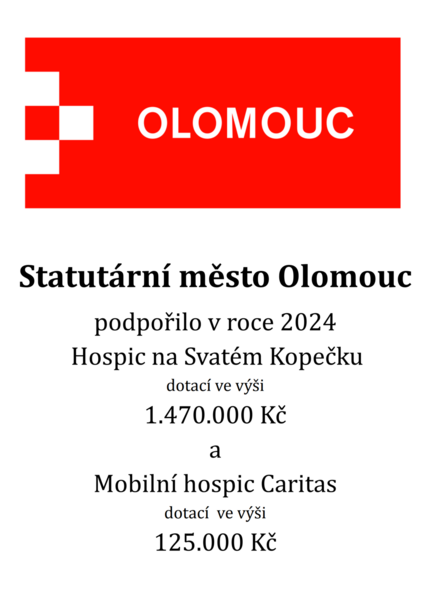 OLOMOUC

Statutární město Olomouc

podpořilo v roce 2024

Hospic na Svatém Kopečku

dotací ve výši

1.470.000 Kč

a

Mobilní hospic Caritas

dotací ve výši

125.000 Kč